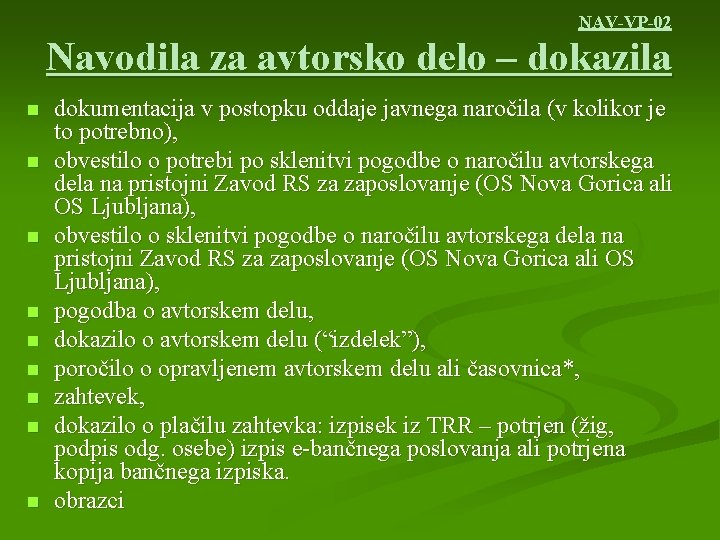 NAV-VP-02

Navodila za avtorsko delo – dokazila

- dokumentacija v postopku oddaje javnega naročila (v kolikor je to potrebno),
- obvestilo o potrebi po sklenitvi pogodbe o naročilu avtorskega dela na pristojni Zavod RS za zaposlovanje (OS Nova Gorica ali OS Ljubljana),
- obvestilo o sklenitvi pogodbe o naročilu avtorskega dela na pristojni Zavod RS za zaposlovanje (OS Nova Gorica ali OS Ljubljana),
- pogodba o avtorskem delu,
- dokazilo o avtorskem delu (“izdelek”),
- poročilo o opravljenem avtorskem delu ali časovnica*,
- zahtevek,
- dokazilo o plačilu zahtevka: izpisek iz TRR – potrjen (žig, podpis odg. osebe) izpis e-bančnega poslovanja ali potrjena kopija bančnega izpiska.
- obrazci